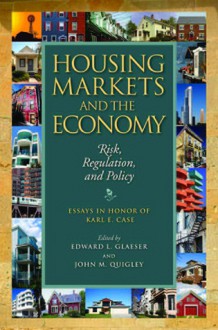 HOUSING MARKETS AND THE ECONOMY

Risk, Regulation, and Policy

ESSAYS IN HONOR OF KARL E. CASE

Edited by
EDWARD L. GLAESER
AND
JOHN M. QUIGLEY